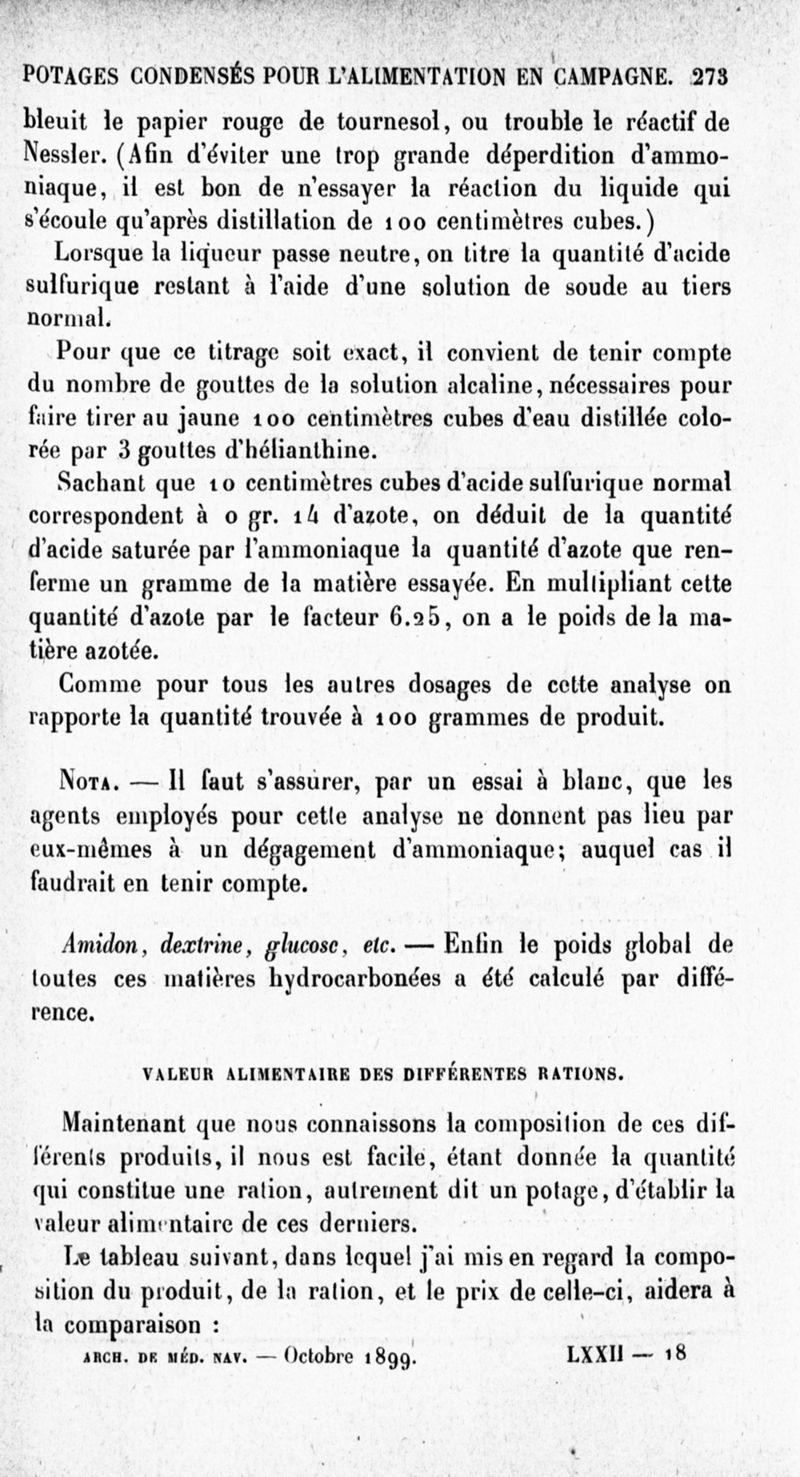 POTAGES CONDENSÉS POUR L'ALIMENTATION EN CAMPAGNE. 273

bleuit le papier rouge de tournesol, ou trouble le réactif de Nessler. (Afin d'éviter une trop grande déperdition d'ammoniaque, il est bon de n'essayer la réaction du liquide qui s'écoule qu'après distillation de 100 centimètres cubes.)

Lorsque la liqueur passe neutre, on titre la quantité d'acide sulfurique restant à l'aide d'une solution de soude au tiers normal.

Pour que ce titrage soit exact, il convient de tenir compte du nombre de gouttes de la solution alcaline, nécessaires pour faire tirer au jaune 100 centimètres cubes d'eau distillée colorée par 3 gouttes d'hélianthine.

Sachant que 10 centimètres cubes d'acide sulfurique normal correspondent à 0 gr. 14 d'azote, on déduit de la quantité d'acide saturée par l'ammoniaque la quantité d'azote que renferme un gramme de la matière essayée. En multipliant cette quantité d'azote par le facteur 6.25, on a le poids de la matière azotée.

Comme pour tous les autres dosages de cette analyse on rapporte la quantité trouvée à 100 grammes de produit.

Nota. — Il faut s'assurer, par un essai à blanc, que les agents employés pour cette analyse ne donnent pas lieu par eux-mêmes à un dégagement d'ammoniaque; auquel cas il faudrait en tenir compte.

Amidon, dextrine, glucose, etc. — Enfin le poids global de toutes ces matières hydrocarbonées a été calculé par différence.

VALEUR ALIMENTAIRE DES DIFFÉRENTES RATIONS.

Maintenant que nous connaissons la composition de ces différents produits, il nous est facile, étant donnée la quantité qui constitue une ration, autrement dit un potage, d'établir la valeur alimentaire de ces derniers.

Le tableau suivant, dans lequel j'ai mis en regard la composition du produit, de la ration, et le prix de celle-ci, aidera à la comparaison :

ARCH. DE MÉD. NAV. — Octobre 1899. LXXII — 18